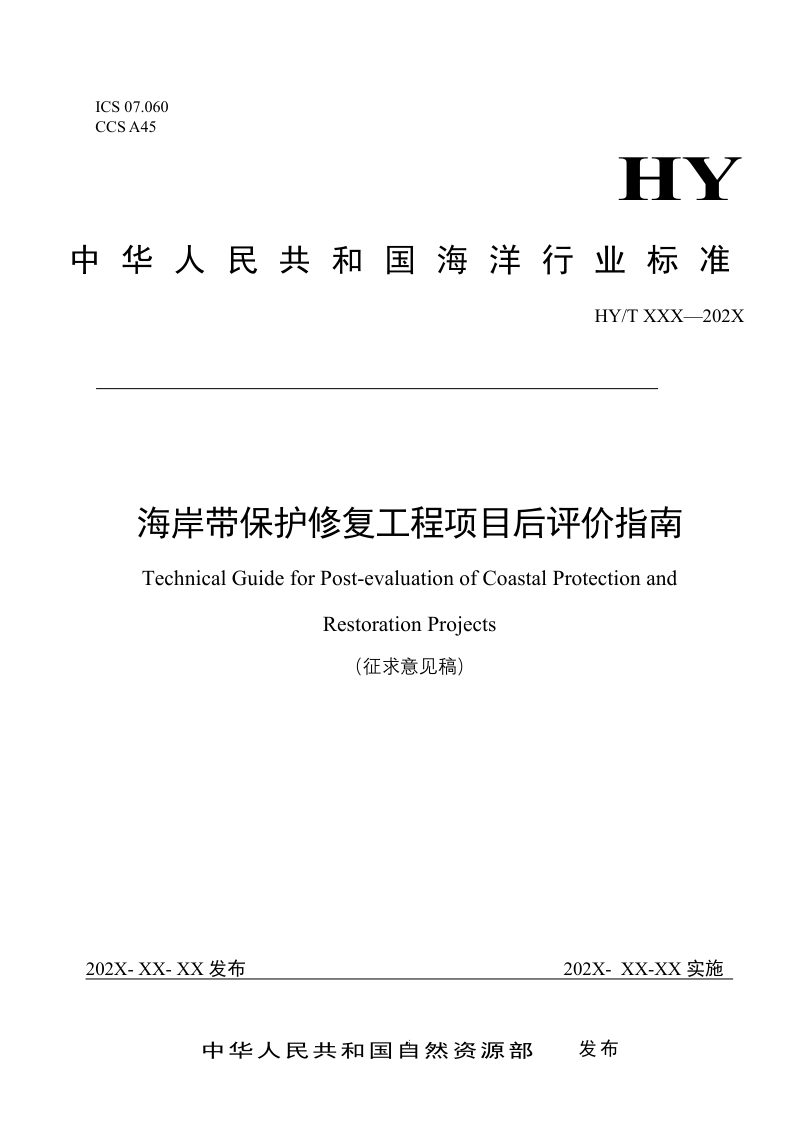 ICS 07.060
CCS A45

HY

中华人民共和国海洋行业标准

HY/T XXX—202X

海岸带保护修复工程项目后评价指南

Technical Guide for Post-evaluation of Coastal Protection and Restoration Projects

（征求意见稿）

202X- XX- XX 发布

202X- XX-XX 实施

中华人民共和国自然资源部 发布